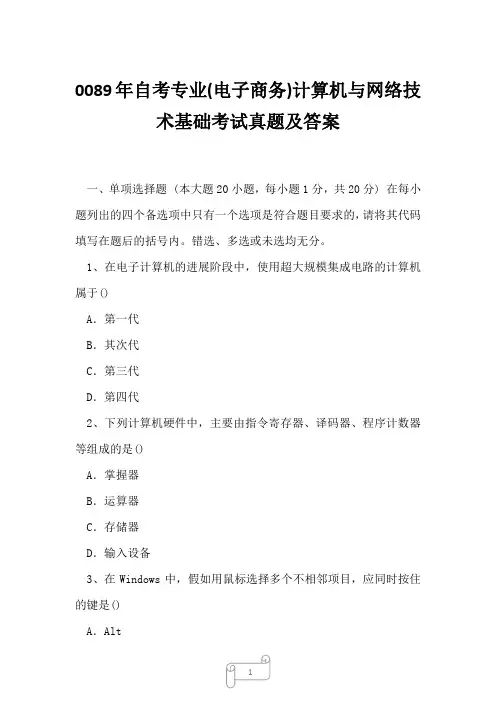 0089年自考专业(电子商务)计算机与网络技术基础考试真题及答案

一、单项选择题（本大题20小题，每小题1分，共20分）在每小题列出的四个备选项中只有一个选项是符合题目要求的，请将其代码填写在题后的括号内。错选、多选或未选均无分。

1、在电子计算机的进展阶段中，使用超大规模集成电路的计算机属于()

A．第一代

B．其次代

C．第三代

D．第四代

2、下列计算机硬件中，主要由指令寄存器、译码器、程序计数器等组成的是()

A．掌握器

B．运算器

C．存储器

D．输入设备

3、在Windows中，假如用鼠标选择多个不相邻项目，应同时按住的键是()

A．Alt

1